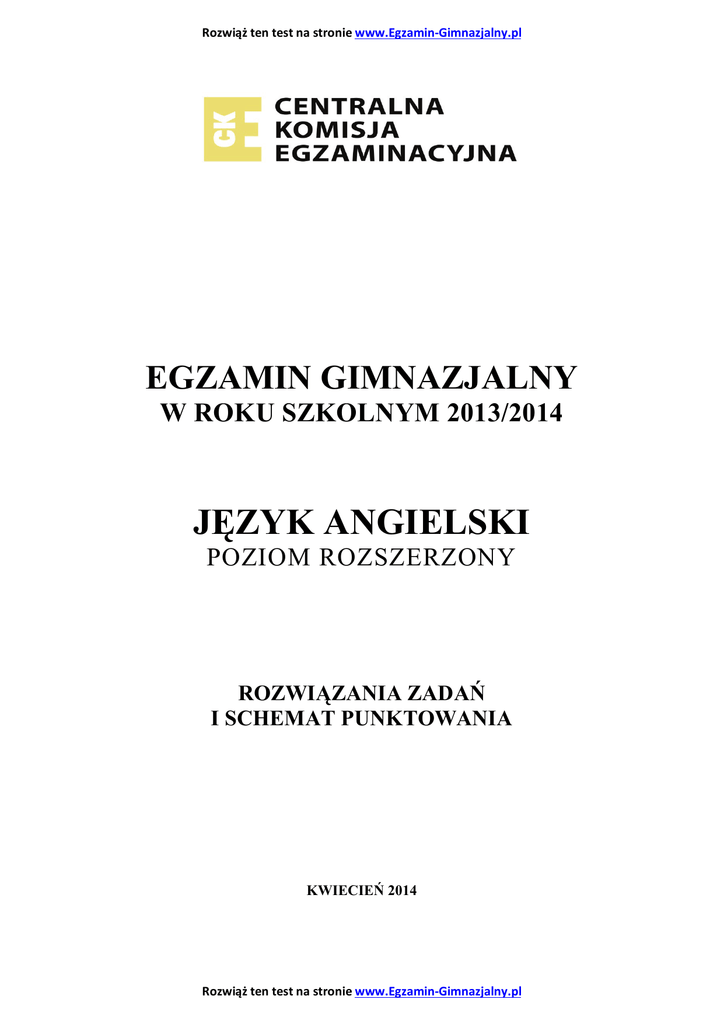 Rozwiąż ten test na stronie www.Egzamin-Gimnazjalny.pl

CKE
CENTRALNA
KOMISJA
EGZAMINACYJNA

EGZAMIN GIMNAZJALNY
W ROKU SZKOLNYM 2013/2014

JĘZYK ANGIELSKI
POZIOM ROZSZERZONY

ROZWIĄZANIA ZADAŃ
I SCHEMAT PUNKTOWANIA

KWIECIEŃ 2014

Rozwiąż ten test na stronie www.Egzamin-Gimnazjalny.pl